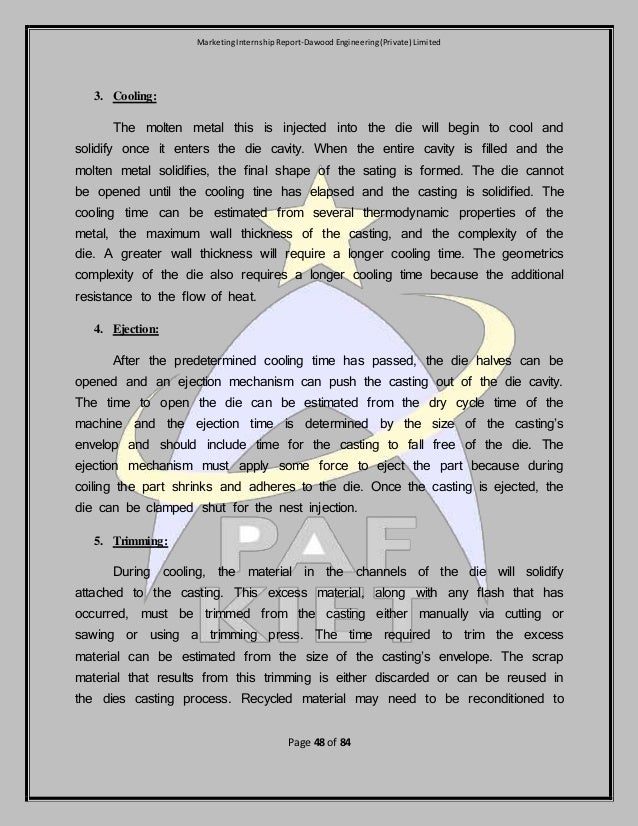 Marketing Internship Report-Dawood Engineering (Private) Limited

3. Cooling:

The molten metal this is injected into the die will begin to cool and solidify once it enters the die cavity. When the entire cavity is filled and the molten metal solidifies, the final shape of the sating is formed. The die cannot be opened until the cooling tine has elapsed and the casting is solidified. The cooling time can be estimated from several thermodynamic properties of the metal, the maximum wall thickness of the casting, and the complexity of the die. A greater wall thickness will require a longer cooling time. The geometrics complexity of the die also requires a longer cooling time because the additional resistance to the flow of heat.

4. Ejection:

After the predetermined cooling time has passed, the die halves can be opened and an ejection mechanism can push the casting out of the die cavity. The time to open the die can be estimated from the dry cycle time of the machine and the ejection time is determined by the size of the casting's envelop and should include time for the casting to fall free of the die. The ejection mechanism must apply some force to eject the part because during coiling the part shrinks and adheres to the die. Once the casting is ejected, the die can be clamped shut for the nest injection.

5. Trimming:

During cooling, the material in the channels of the die will solidify attached to the casting. This excess material, along with any flash that has occurred, must be trimmed from the casting either manually via cutting or sawing or using a trimming press. The time required to trim the excess material can be estimated from the size of the casting's envelope. The scrap material that results from this trimming is either discarded or can be reused in the dies casting process. Recycled material may need to be reconditioned to

PAF KIET

Page 48 of 84